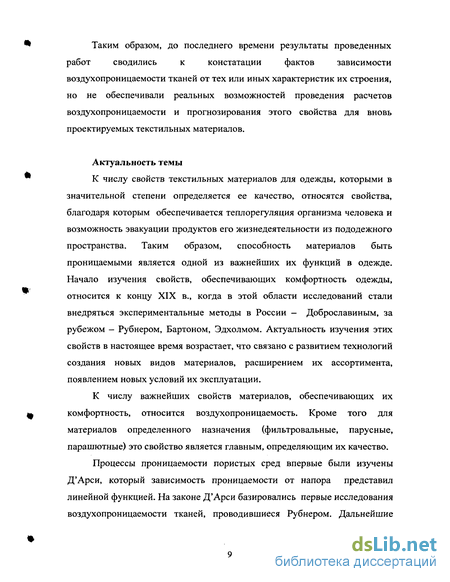 Таким образом, до последнего времени результаты проведенных работ сводились к констатации фактов зависимости воздухопроницаемости тканей от тех или иных характеристик их строения, но не обеспечивали реальных возможностей проведения расчетов воздухопроницаемости и прогнозирования этого свойства для вновь проектируемых текстильных материалов.

Актуальность темы

К числу свойств текстильных материалов для одежды, которыми в значительной степени определяется ее качество, относятся свойства, благодаря которым обеспечивается теплорегуляция организма человека и возможность эвакуации продуктов его жизнедеятельности из пододежного пространства. Таким образом, способность материалов быть проницаемыми является одной из важнейших их функций в одежде. Начало изучения свойств, обеспечивающих комфортность одежды, относится к концу XIX в., когда в этой области исследований стали внедряться экспериментальные методы в России – Доброславиным, за рубежом – Рубнером, Бартоном, Эдхолмом. Актуальность изучения этих свойств в настоящее время возрастает, что связано с развитием технологий создания новых видов материалов, расширением их ассортимента, появлением новых условий их эксплуатации.

К числу важнейших свойств материалов, обеспечивающих их комфортность, относится воздухопроницаемость. Кроме того для материалов определенного назначения (фильтровальные, парусные, парашютные) это свойство является главным, определяющим их качество.

Процессы проницаемости пористых сред впервые были изучены Д'Арси, который зависимость проницаемости от напора представил линейной функцией. На законе Д'Арси базировались первые исследования воздухопроницаемости тканей, проводившиеся Рубнером. Дальнейшие

9

dsLib.net
библиотека диссертаций